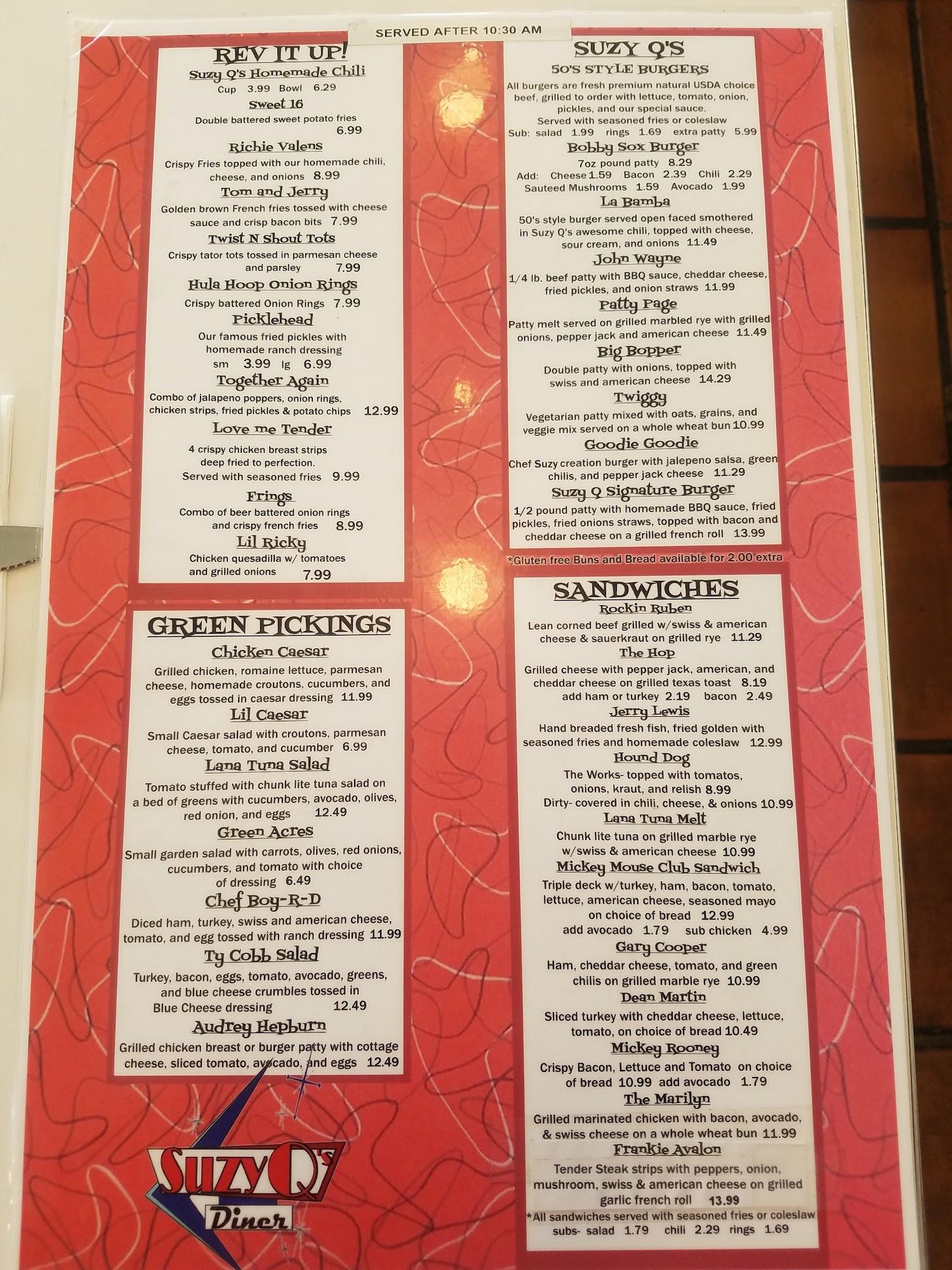 SERVED AFTER 10:30 AM

REV IT UP!

Suzy Q's Homemade Chili
Cup 3.99 Bowl 6.29

Sweet 16
Double battered sweet potato fries 6.99

Richie Valens
Crispy Fries topped with our homemade chili, cheese, and onions 8.99

Tom and Jerry
Golden brown French fries tossed with cheese sauce and crisp bacon bits 7.99

Twist N Shout Tots
Crispy tator tots tossed in parmesan cheese and parsley 7.99

Hula Hoop Onion Rings
Crispy battered Onion Rings 7.99

Picklehead
Our famous fried pickles with homemade ranch dressing
sm 3.99 lg 6.99

Together Again
Combo of jalapeno poppers, onion rings, chicken strips, fried pickles & potato chips 12.99

Love me Tender
4 crispy chicken breast strips deep fried to perfection. Served with seasoned fries 9.99

Frings
Combo of beer battered onion rings and crispy french fries 8.99

Lil Ricky
Chicken quesadilla w/ tomatoes and grilled onions 7.99

GREEN PICKINGS

Chicken Caesar
Grilled chicken, romaine lettuce, parmesan cheese, homemade croutons, cucumbers, and eggs tossed in caesar dressing 11.99

Lil Caesar
Small Caesar salad with croutons, parmesan cheese, tomato, and cucumber 6.99

Lana Tuna Salad
Tomato stuffed with chunk lite tuna salad on a bed of greens with cucumbers, avocado, olives, red onion, and eggs 12.49

Green Acres
Small garden salad with carrots, olives, red onions, cucumbers, and tomato with choice of dressing 6.49

Chef Boy-R-D
Diced ham, turkey, swiss and american cheese, tomato, and egg tossed with ranch dressing 11.99

Ty Cobb Salad
Turkey, bacon, eggs, tomato, avocado, greens, and blue cheese crumbles tossed in Blue Cheese dressing 12.49

Audrey Hepburn
Grilled chicken breast or burger patty with cottage cheese, sliced tomato, avocado, and eggs 12.49

Suzy Q's
Diner

SUZY Q'S
50'S STYLE BURGERS
All burgers are fresh premium natural USDA choice beef, grilled to order with lettuce, tomato, onion, pickles, and our special sauce.
Served with seasoned fries or coleslaw
Sub: salad 1.99 rings 1.69 extra patty 5.99

Bobby Sox Burger
7oz pound patty 8.29
Add: Cheese 1.59 Bacon 2.39 Chili 2.29
Sauteed Mushrooms 1.59 Avocado 1.99

La Bamba
50's style burger served open faced smothered in Suzy Q's awesome chili, topped with cheese, sour cream, and onions 11.49

John Wayne
1/4 lb. beef patty with BBQ sauce, cheddar cheese, fried pickles, and onion straws 11.99

Patty Page
Patty melt served on grilled marbled rye with grilled onions, pepper jack and american cheese 11.49

Big Bopper
Double patty with onions, topped with swiss and american cheese 14.29

Twiggy
Vegetarian patty mixed with oats, grains, and veggie mix served on a whole wheat bun 10.99

Goodie Goodie
Chef Suzy creation burger with jalepeno salsa, green chilis, and pepper jack cheese 11.29

Suzy Q Signature Burger
1/2 pound patty with homemade BBQ sauce, fried pickles, fried onions straws, topped with bacon and cheddar cheese on a grilled french roll 13.99

*Gluten free Buns and Bread available for 2.00 extra

SANDWICHES

Rockin Ruben
Lean corned beef grilled w/swiss & american cheese & sauerkraut on grilled rye 11.29

The Hop
Grilled cheese with pepper jack, american, and cheddar cheese on grilled texas toast 8.19
add ham or turkey 2.19 bacon 2.49

Jerry Lewis
Hand breaded fresh fish, fried golden with seasoned fries and homemade coleslaw 12.99

Hound Dog
The Works- topped with tomatos, onions, kraut, and relish 8.99
Dirty- covered in chili, cheese, & onions 10.99

Lana Tuna Melt
Chunk lite tuna on grilled marble rye w/swiss & american cheese 10.99

Mickey Mouse Club Sandwich
Triple deck w/turkey, ham, bacon, tomato, lettuce, american cheese, seasoned mayo on choice of bread 12.99
add avocado 1.79 sub chicken 4.99

Gary Cooper
Ham, cheddar cheese, tomato, and green chilis on grilled marble rye 10.99

Dean Martin
Sliced turkey with cheddar cheese, lettuce, tomato, on choice of bread 10.49

Mickey Rooney
Crispy Bacon, Lettuce and Tomato on choice of bread 10.99 add avocado 1.79

The Marilyn
Grilled marinated chicken with bacon, avocado, & swiss cheese on a whole wheat bun 11.99

Frankie Avalon
Tender Steak strips with peppers, onion, mushroom, swiss & american cheese on grilled garlic french roll 13.99

*All sandwiches served with seasoned fries or coleslaw
subs- salad 1.79 chili 2.29 rings 1.69